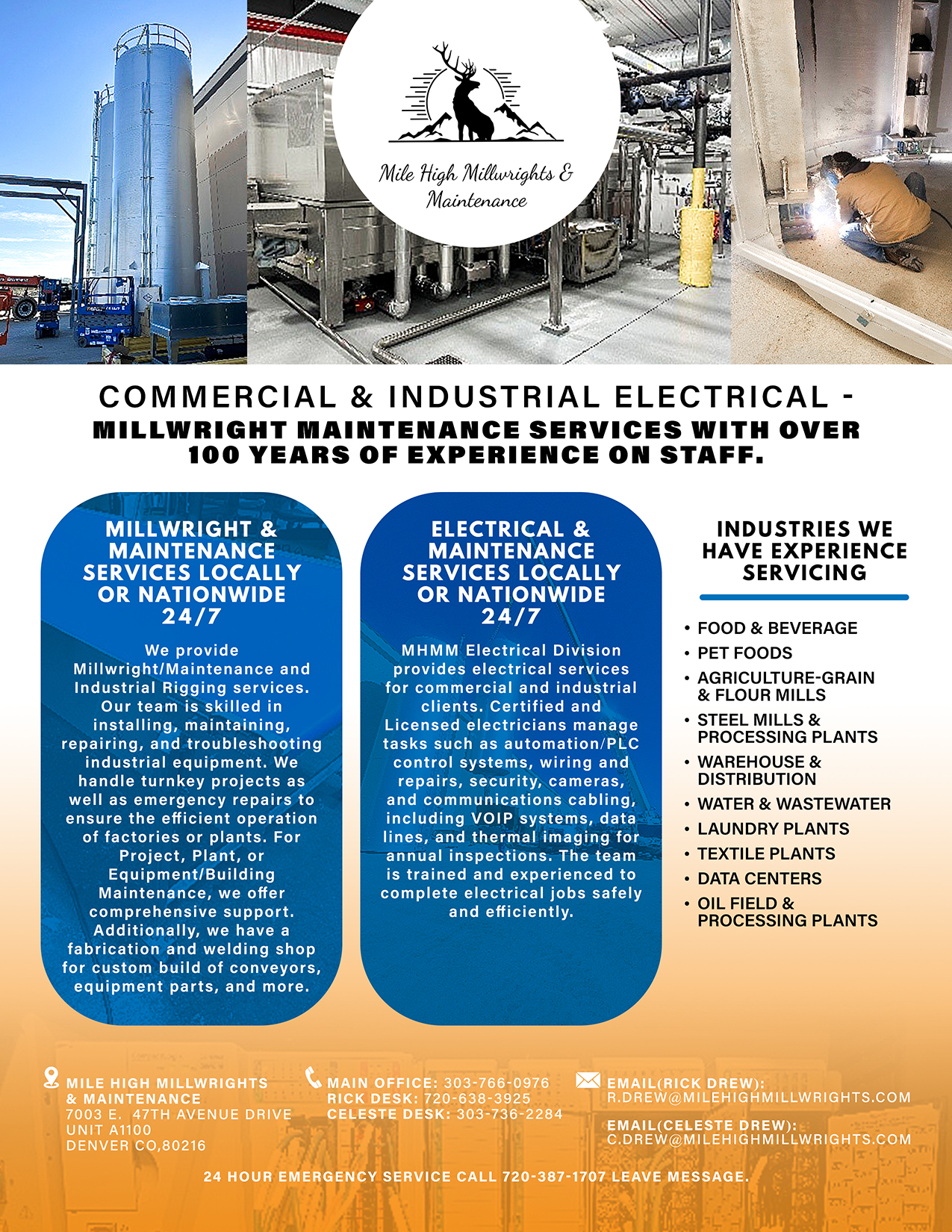 Mile High Millwrights & Maintenance

COMMERCIAL & INDUSTRIAL ELECTRICAL - MILLWRIGHT MAINTENANCE SERVICES WITH OVER 100 YEARS OF EXPERIENCE ON STAFF.

MILLWRIGHT & MAINTENANCE SERVICES LOCALLY OR NATIONWIDE 24/7

We provide Millwright/Maintenance and Industrial Rigging services. Our team is skilled in installing, maintaining, repairing, and troubleshooting industrial equipment. We handle turnkey projects as well as emergency repairs to ensure the efficient operation of factories or plants. For Project, Plant, or Equipment/Building Maintenance, we offer comprehensive support. Additionally, we have a fabrication and welding shop for custom build of conveyors, equipment parts, and more.

ELECTRICAL & MAINTENANCE SERVICES LOCALLY OR NATIONWIDE 24/7

MHMM Electrical Division provides electrical services for commercial and industrial clients. Certified and Licensed electricians manage tasks such as automation/PLC control systems, wiring and repairs, security, cameras, and communications cabling, including VOIP systems, data lines, and thermal imaging for annual inspections. The team is trained and experienced to complete electrical jobs safely and efficiently.

INDUSTRIES WE HAVE EXPERIENCE SERVICING

• FOOD & BEVERAGE
• PET FOODS
• AGRICULTURE-GRAIN & FLOUR MILLS
• STEEL MILLS & PROCESSING PLANTS
• WAREHOUSE & DISTRIBUTION
• WATER & WASTEWATER
• LAUNDRY PLANTS
• TEXTILE PLANTS
• DATA CENTERS
• OIL FIELD & PROCESSING PLANTS

MILE HIGH MILLWRIGHTS & MAINTENANCE
7003 E. 47TH AVENUE DRIVE
UNIT A1100
DENVER CO,80216

MAIN OFFICE: 303-766-0976
RICK DESK: 720-638-3925
CELESTE DESK: 303-736-2284

EMAIL(RICK DREW):
R.DREW@MILEHIGHMILLWRIGHTS.COM

EMAIL(CELESTE DREW):
C.DREW@MILEHIGHMILLWRIGHTS.COM

24 HOUR EMERGENCY SERVICE CALL 720-387-1707 LEAVE MESSAGE.